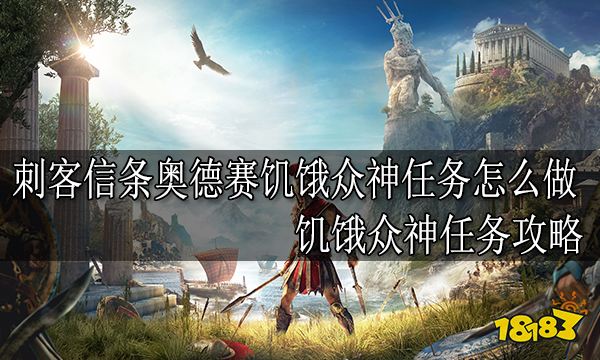 刺客信条奥德赛饥饿众神任务怎么做
饥饿众神任务攻略

18183